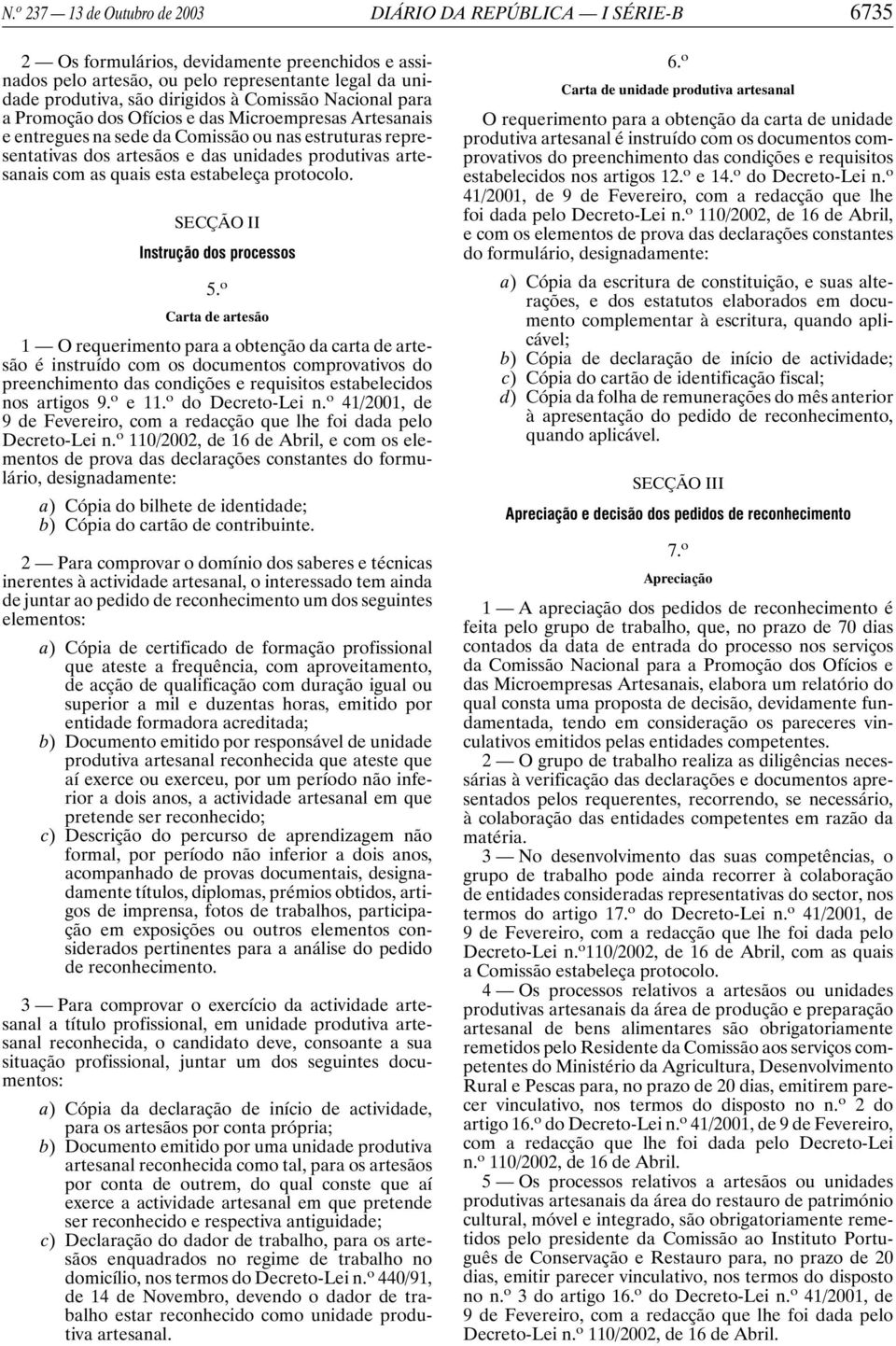 N.º 237 — 13 de Outubro de 2003 DIÁRIO DA REPÚBLICA — I SÉRIE-B 6735

2 — Os formulários, devidamente preenchidos e assinados pelo artesão, ou pelo representante legal da unidade produtiva, são dirigidos à Comissão Nacional para a Promoção dos Ofícios e das Microempresas Artesanais e entregues na sede da Comissão ou nas estruturas representativas dos artesãos e das unidades produtivas artesanais com as quais esta estabeleça protocolo.

SECÇÃO II

Instrução dos processos

5.º

Carta de artesão

1 — O requerimento para a obtenção da carta de artesão é instruído com os documentos comprovativos do preenchimento das condições e requisitos estabelecidos nos artigos 9.º e 11.º do Decreto-Lei n.º 41/2001, de 9 de Fevereiro, com a redacção que lhe foi dada pelo Decreto-Lei n.º 110/2002, de 16 de Abril, e com os elementos de prova das declarações constantes do formulário, designadamente:

a) Cópia do bilhete de identidade;
b) Cópia do cartão de contribuinte.

2 — Para comprovar o domínio dos saberes e técnicas inerentes à actividade artesanal, o interessado tem ainda de juntar ao pedido de reconhecimento um dos seguintes elementos:

a) Cópia de certificado de formação profissional que ateste a frequência, com aproveitamento, de acção de qualificação com duração igual ou superior a mil e duzentas horas, emitido por entidade formadora acreditada;
b) Documento emitido por responsável de unidade produtiva artesanal reconhecida que ateste que aí exerce ou exerceu, por um período não inferior a dois anos, a actividade artesanal em que pretende ser reconhecido;
c) Descrição do percurso de aprendizagem não formal, por período não inferior a dois anos, acompanhado de provas documentais, designadamente títulos, diplomas, prémios obtidos, artigos de imprensa, fotos de trabalhos, participação em exposições ou outros elementos considerados pertinentes para a análise do pedido de reconhecimento.

3 — Para comprovar o exercício da actividade artesanal a título profissional, em unidade produtiva artesanal reconhecida, o candidato deve, consoante a sua situação profissional, juntar um dos seguintes documentos:

a) Cópia da declaração de início de actividade, para os artesãos por conta própria;
b) Documento emitido por uma unidade produtiva artesanal reconhecida como tal, para os artesãos por conta de outrem, do qual conste que aí exerce a actividade artesanal em que pretende ser reconhecido e respectiva antiguidade;
c) Declaração do dador de trabalho, para os artesãos enquadrados no regime de trabalho no domicílio, nos termos do Decreto-Lei n.º 440/91, de 14 de Novembro, devendo o dador de trabalho estar reconhecido como unidade produtiva artesanal.

6.º

Carta de unidade produtiva artesanal

O requerimento para a obtenção da carta de unidade produtiva artesanal é instruído com os documentos comprovativos do preenchimento das condições e requisitos estabelecidos nos artigos 12.º e 14.º do Decreto-Lei n.º 41/2001, de 9 de Fevereiro, com a redacção que lhe foi dada pelo Decreto-Lei n.º 110/2002, de 16 de Abril, e com os elementos de prova das declarações constantes do formulário, designadamente:

a) Cópia da escritura de constituição, e suas alterações, e dos estatutos elaborados em documento complementar à escritura, quando aplicável;
b) Cópia de declaração de início de actividade;
c) Cópia do cartão de identificação fiscal;
d) Cópia da folha de remunerações do mês anterior à apresentação do pedido de reconhecimento, quando aplicável.

SECÇÃO III

Apreciação e decisão dos pedidos de reconhecimento

7.º

Apreciação

1 — A apreciação dos pedidos de reconhecimento é feita pelo grupo de trabalho, que, no prazo de 70 dias contados da data de entrada do processo nos serviços da Comissão Nacional para a Promoção dos Ofícios e das Microempresas Artesanais, elabora um relatório do qual consta uma proposta de decisão, devidamente fundamentada, tendo em consideração os pareceres vinculativos emitidos pelas entidades competentes.

2 — O grupo de trabalho realiza as diligências necessárias à verificação das declarações e documentos apresentados pelos requerentes, recorrendo, se necessário, à colaboração das entidades competentes em razão da matéria.

3 — No desenvolvimento das suas competências, o grupo de trabalho pode ainda recorrer à colaboração de entidades consideradas representativas do sector, nos termos do artigo 17.º do Decreto-Lei n.º 41/2001, de 9 de Fevereiro, com a redacção que lhe foi dada pelo Decreto-Lei n.º110/2002, de 16 de Abril, com as quais a Comissão estabeleça protocolo.

4 — Os processos relativos a artesãos ou unidades produtivas artesanais da área de produção e preparação artesanal de bens alimentares são obrigatoriamente remetidos pelo Residente da Comissão aos serviços competentes do Ministério da Agricultura, Desenvolvimento Rural e Pescas para, no prazo de 20 dias, emitirem parecer vinculativo, nos termos do disposto no n.º 2 do artigo 16.º do Decreto-Lei n.º 41/2001, de 9 de Fevereiro, com a redacção que lhe foi dada pelo Decreto-Lei n.º 110/2002, de 16 de Abril.

5 — Os processos relativos a artesãos ou unidades produtivas artesanais da área do restauro de património cultural, móvel e integrado, são obrigatoriamente remetidos pelo presidente da Comissão ao Instituto Português de Conservação e Restauro para, no prazo de 20 dias, emitir parecer vinculativo, nos termos do disposto no n.º 3 do artigo 16.º do Decreto-Lei n.º 41/2001, de 9 de Fevereiro, com a redacção que lhe foi dada pelo Decreto-Lei n.º 110/2002, de 16 de Abril.